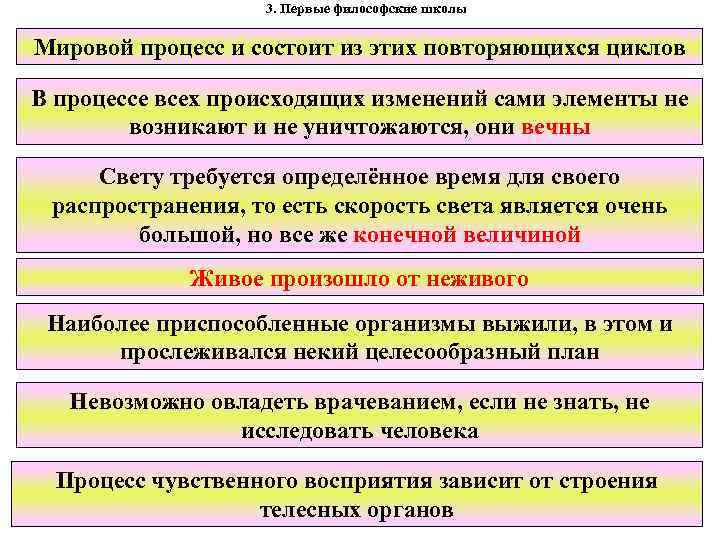 3. Первые философские школы

Мировой процесс и состоит из этих повторяющихся циклов

В процессе всех происходящих изменений сами элементы не возникают и не уничтожаются, они вечны

Свету требуется определённое время для своего распространения, то есть скорость света является очень большой, но все же конечной величиной

Живое произошло от неживого

Наиболее приспособленные организмы выжили, в этом и прослеживался некий целесообразный план

Невозможно овладеть врачеванием, если не знать, не исследовать человека

Процесс чувственного восприятия зависит от строения телесных органов